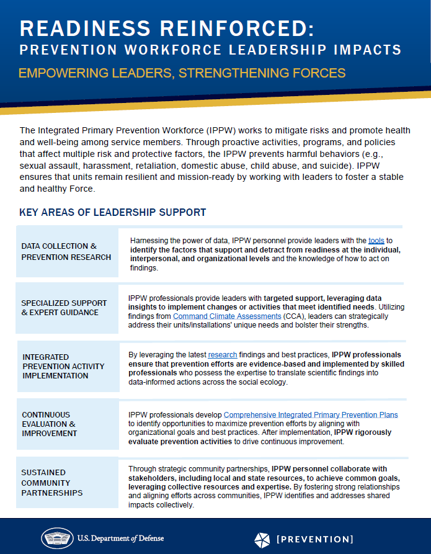 READINESS REINFORCED:
PREVENTION WORKFORCE LEADERSHIP IMPACTS

EMPOWERING LEADERS, STRENGTHENING FORCES

The Integrated Primary Prevention Workforce (IPPW) works to mitigate risks and promote health and well-being among service members. Through proactive activities, programs, and policies that affect multiple risk and protective factors, the IPPW prevents harmful behaviors (e.g., sexual assault, harassment, retaliation, domestic abuse, child abuse, and suicide). IPPW ensures that units remain resilient and mission-ready by working with leaders to foster a stable and healthy Force.

KEY AREAS OF LEADERSHIP SUPPORT

| | |
|---|---|
| DATA COLLECTION & PREVENTION RESEARCH | Harnessing the power of data, IPPW personnel provide leaders with the tools to identify the factors that support and detract from readiness at the individual, interpersonal, and organizational levels and the knowledge of how to act on findings. |
| SPECIALIZED SUPPORT & EXPERT GUIDANCE | IPPW professionals provide leaders with targeted support, leveraging data insights to implement changes or activities that meet identified needs. Utilizing findings from Command Climate Assessments (CCA), leaders can strategically address their units/installations' unique needs and bolster their strengths. |
| INTEGRATED PREVENTION ACTIVITY IMPLEMENTATION | By leveraging the latest research findings and best practices, IPPW professionals ensure that prevention efforts are evidence-based and implemented by skilled professionals who possess the expertise to translate scientific findings into data-informed actions across the social ecology. |
| CONTINUOUS EVALUATION & IMPROVEMENT | IPPW professionals develop Comprehensive Integrated Primary Prevention Plans to identify opportunities to maximize prevention efforts by aligning with organizational goals and best practices. After implementation, IPPW rigorously evaluate prevention activities to drive continuous improvement. |
| SUSTAINED COMMUNITY PARTNERSHIPS | Through strategic community partnerships, IPPW personnel collaborate with stakeholders, including local and state resources, to achieve common goals, leveraging collective resources and expertise. By fostering strong relationships and aligning efforts across communities, IPPW identifies and addresses shared impacts collectively. |

U.S. Department of Defense

[PREVENTION]